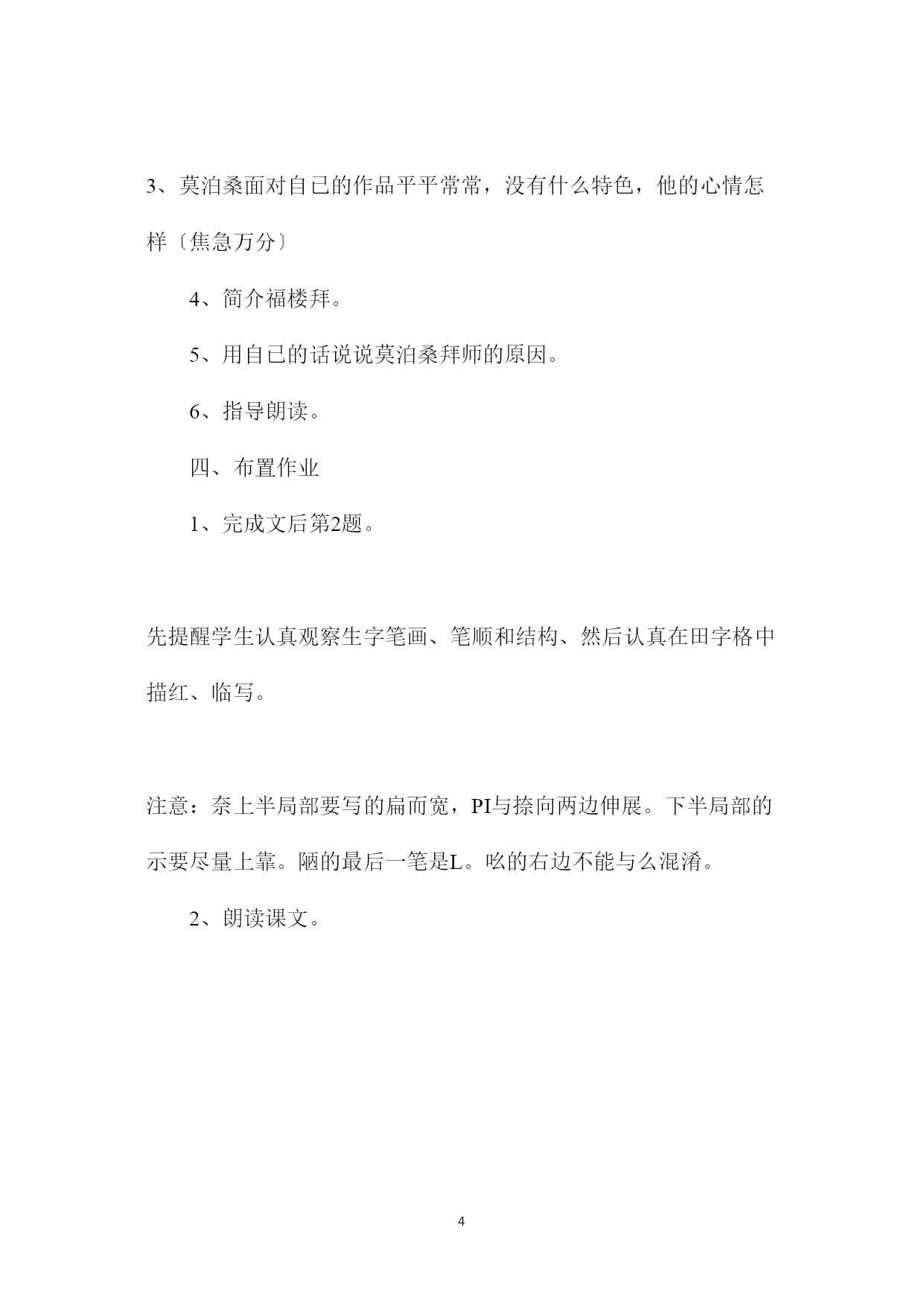 3、莫泊桑面对自己的作品平平常常，没有什么特色，他的心情怎样〔焦急万分〕

4、简介福楼拜。

5、用自己的话说说莫泊桑拜师的原因。

6、指导朗读。

四、布置作业

1、完成文后第2题。

先提醒学生认真观察生字笔画、笔顺和结构、然后认真在田字格中描红、临写。

注意：奈上半局部要写的扁而宽，PI与捺向两边伸展。下半局部的示要尽量上靠。陋的最后一笔是L。吆的右边不能与么混淆。

2、朗读课文。

4